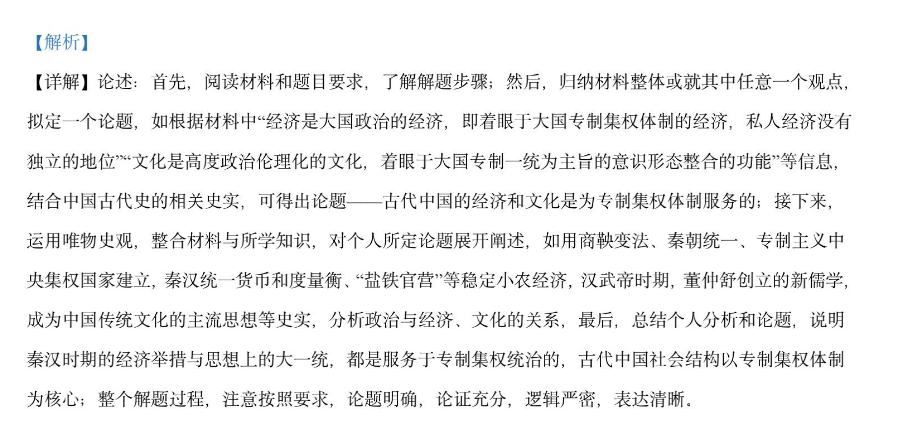 【解析】

【详解】论述：首先，阅读材料和题目要求，了解解题步骤；然后，归纳材料整体或就其中任意一个观点，拟定一个论题，如根据材料中“经济是大国政治的经济，即着眼于大国专制集权体制的经济，私人经济没有独立的地位”“文化是高度政治伦理化的文化，着眼于大国专制一统为主旨的意识形态整合的功能”等信息，结合中国古代史的相关史实，可得出论题——古代中国的经济和文化是为专制集权体制服务的；接下来，运用唯物史观，整合材料与所学知识，对个人所定论题展开阐述，如用商鞅变法、秦朝统一、专制主义中央集权国家建立，秦汉统一货币和度量衡、“盐铁官营”等稳定小农经济，汉武帝时期，董仲舒创立的新儒学，成为中国传统文化的主流思想等史实，分析政治与经济、文化的关系，最后，总结个人分析和论题，说明秦汉时期的经济举措与思想上的大一统，都是服务于专制集权统治的，古代中国社会结构以专制集权体制为核心；整个解题过程，注意按照要求，论题明确，论证充分，逻辑严密，表达清晰。